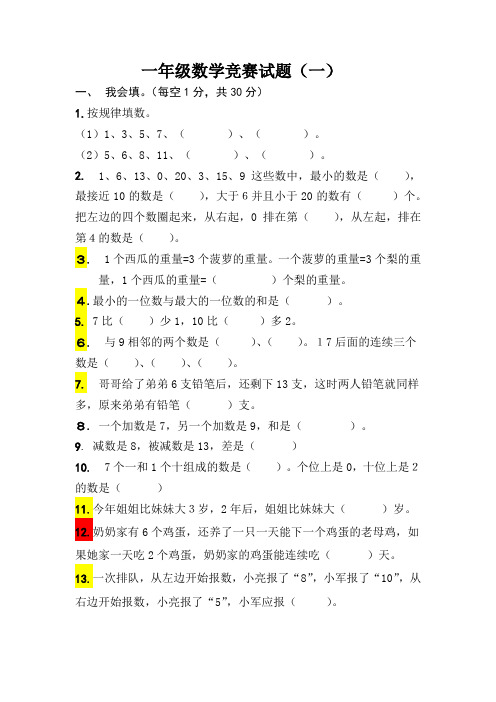 一年级数学竞赛试题（一）

一、 我会填。（每空 1 分，共 30 分）

1. 按规律填数。

（1）1、3、5、7、（ ）、（ ）。

（2）5、6、8、11、（ ）、（ ）。

2. 1、6、13、0、20、3、15、9 这些数中，最小的数是（ ），最接近 10 的数是（ ），大于 6 并且小于 20 的数有（ ）个。把左边的四个数圈起来，从右起，0 排在第（ ），从左起，排在第 4 的数是（ ）。

3. 1 个西瓜的重量=3 个菠萝的重量。一个菠萝的重量=3 个梨的重量，1 个西瓜的重量=（ ）个梨的重量。

4. 最小的一位数与最大的一位数的和是（ ）。

5. 7 比（ ）少 1，10 比（ ）多 2。

6. 与 9 相邻的两个数是（ ）、（ ）。1 7 后面的连续三个数是（ ）、（ ）、（ ）。

7. 哥哥给了弟弟 6 支铅笔后，还剩下 13 支，这时两人铅笔就同样多，原来弟弟有铅笔（ ）支。

8. 一个加数是 7，另一个加数是 9，和是（ ）。

9. 减数是 8，被减数是 13，差是（ ）

10. 7 个一和 1 个十组成的数是（ ）。个位上是 0，十位上是 2 的数是（ ）

11. 今年姐姐比妹妹大 3 岁，2 年后，姐姐比妹妹大（ ）岁。

12. 奶奶家有 6 个鸡蛋，还养了一只一天能下一个鸡蛋的老母鸡，如果她家一天吃 2 个鸡蛋，奶奶家的鸡蛋能连续吃（ ）天。

13. 一次排队，从左边开始报数，小亮报了“8”，小军报了“10”，从右边开始报数，小亮报了“5”，小军应报（ ）。